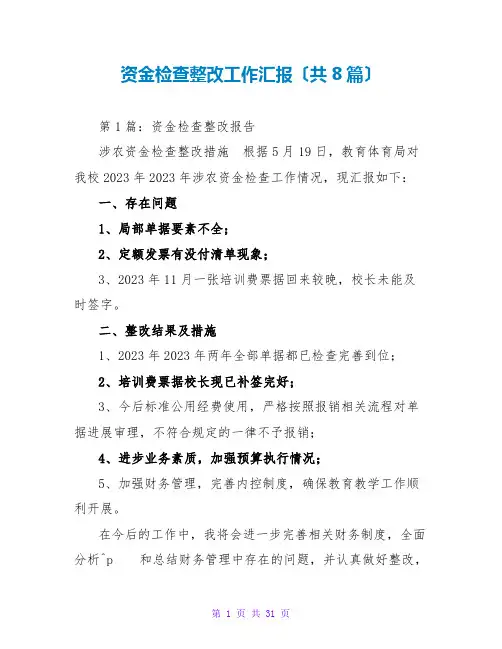 资金检查整改工作汇报〔共8篇〕

第1篇：资金检查整改报告

涉农资金检查整改措施 根据5月19日，教育体育局对我校2023年2023年涉农资金检查工作情况，现汇报如下：

一、存在问题

1、局部单据要素不全；

2、定额发票有没付清单现象；

3、2023年11月一张培训费票据回来较晚，校长未能及时签字。

二、整改结果及措施

1、2023年2023年两年全部单据都已检查完善到位；

2、培训费票据校长现已补签完好；

3、今后标准公用经费使用，严格按照报销相关流程对单据进展审理，不符合规定的一律不予报销；

4、进步业务素质，加强预算执行情况；

5、加强财务管理，完善内控制度，确保教育教学工作顺利开展。

在今后的工作中，我将会进一步完善相关财务制度，全面分析^p 和总结财务管理中存在的问题，并认真做好整改，

第 1 页 共 31 页